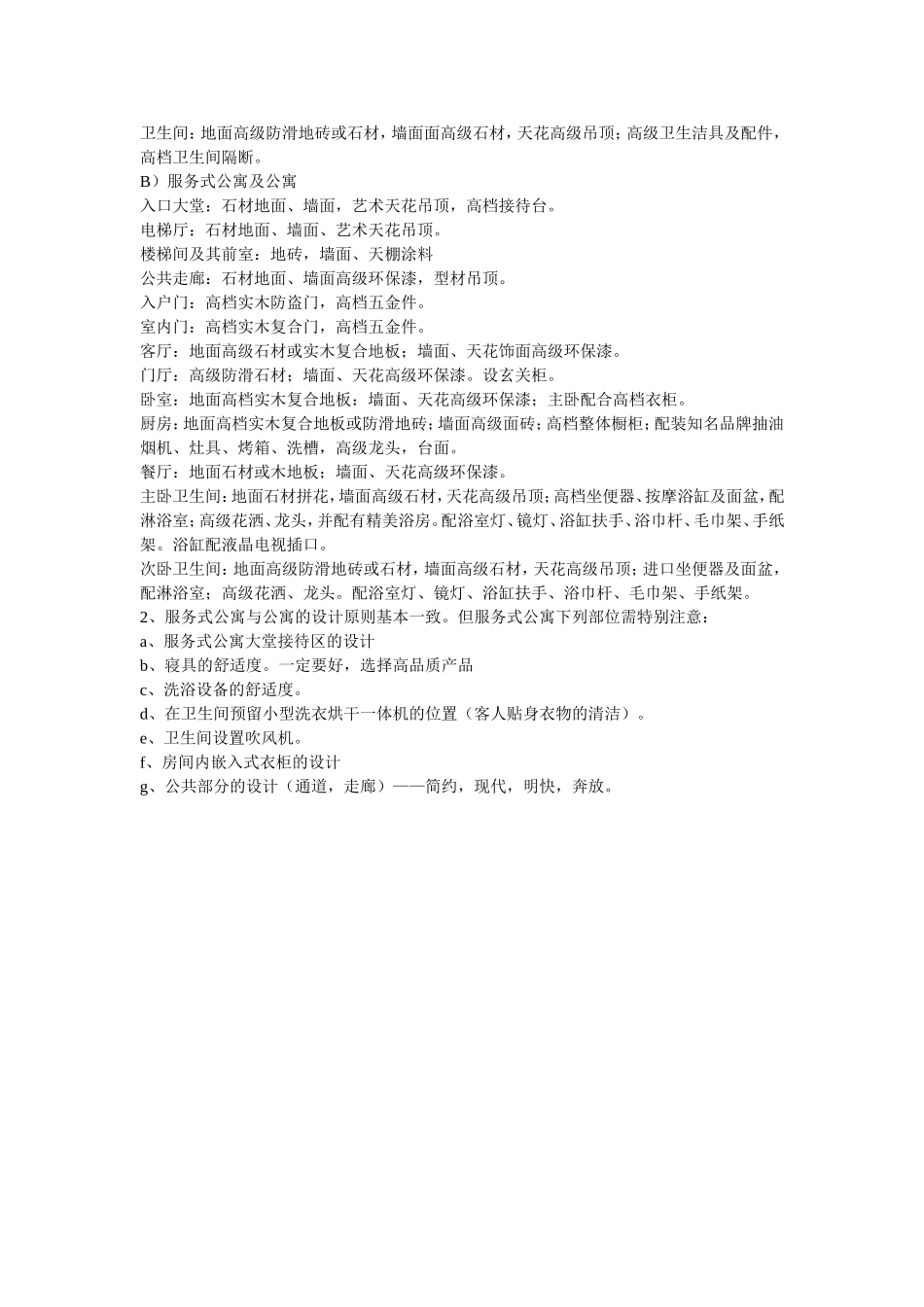 卫生间：地面高级防滑地砖或石材，墙面面高级石材，天花高级吊顶；高级卫生洁具及配件，高档卫生间隔断。
B）服务式公寓及公寓
入口大堂：石材地面、墙面，艺术天花吊顶，高档接待台。
电梯厅：石材地面、墙面、艺术天花吊顶。
楼梯间及其前室：地砖，墙面、天棚涂料
公共走廊：石材地面、墙面高级环保漆，型材吊顶。
入户门：高档实木防盗门，高档五金件。
室内门：高档实木复合门，高档五金件。
客厅：地面高级石材或实木复合地板；墙面、天花饰面高级环保漆。
门厅：高级防滑石材；墙面、天花高级环保漆。设玄关柜。
卧室：地面高档实木复合地板：墙面、天花高级环保漆；主卧配合高档衣柜。
厨房：地面高档实木复合地板或防滑地砖；墙面高级面砖；高档整体橱柜；配装知名品牌抽油烟机、灶具、烤箱、洗槽，高级龙头，台面。
餐厅：地面石材或木地板；墙面、天花高级环保漆。
主卧卫生间：地面石材拼花，墙面高级石材，天花高级吊顶；高档坐便器、按摩浴缸及面盆，配淋浴室；高级花洒、龙头，并配有精美浴房。配浴室灯、镜灯、浴缸扶手、浴巾杆、毛巾架、手纸架。浴缸配液晶电视插口。
次卧卫生间：地面高级防滑地砖或石材，墙面高级石材，天花高级吊顶；进口坐便器及面盆，配淋浴室；高级花洒、龙头。配浴室灯、镜灯、浴缸扶手、浴巾杆、毛巾架、手纸架。
2、服务式公寓与公寓的设计原则基本一致。但服务式公寓下列部位需特别注意：
a、服务式公寓大堂接待区的设计
b、寝具的舒适度。一定要好，选择高品质产品
c、洗浴设备的舒适度。
d、在卫生间预留小型洗衣烘干一体机的位置（客人贴身衣物的清洁）。
e、卫生间设置吹风机。
f、房间内嵌入式衣柜的设计
g、公共部分的设计（通道，走廊）——简约，现代，明快，奔放。